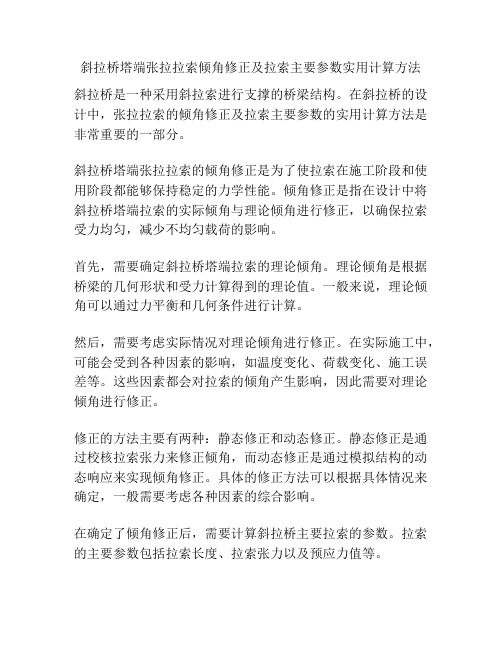 斜拉桥塔端张拉拉索倾角修正及拉索主要参数实用计算方法

斜拉桥是一种采用斜拉索进行支撑的桥梁结构。在斜拉桥的设计中，张拉拉索的倾角修正及拉索主要参数的实用计算方法是非常重要的一部分。

斜拉桥塔端张拉拉索的倾角修正是为了使拉索在施工阶段和使用阶段都能够保持稳定的力学性能。倾角修正是指在设计中将斜拉桥塔端拉索的实际倾角与理论倾角进行修正，以确保拉索受力均匀，减少不均匀载荷的影响。

首先，需要确定斜拉桥塔端拉索的理论倾角。理论倾角是根据桥梁的几何形状和受力计算得到的理论值。一般来说，理论倾角可以通过力平衡和几何条件进行计算。

然后，需要考虑实际情况对理论倾角进行修正。在实际施工中，可能会受到各种因素的影响，如温度变化、荷载变化、施工误差等。这些因素都会对拉索的倾角产生影响，因此需要对理论倾角进行修正。

修正的方法主要有两种：静态修正和动态修正。静态修正是通过校核拉索张力来修正倾角，而动态修正是通过模拟结构的动态响应来实现倾角修正。具体的修正方法可以根据具体情况来确定，一般需要考虑各种因素的综合影响。

在确定了倾角修正后，需要计算斜拉桥主要拉索的参数。拉索的主要参数包括拉索长度、拉索张力以及预应力值等。